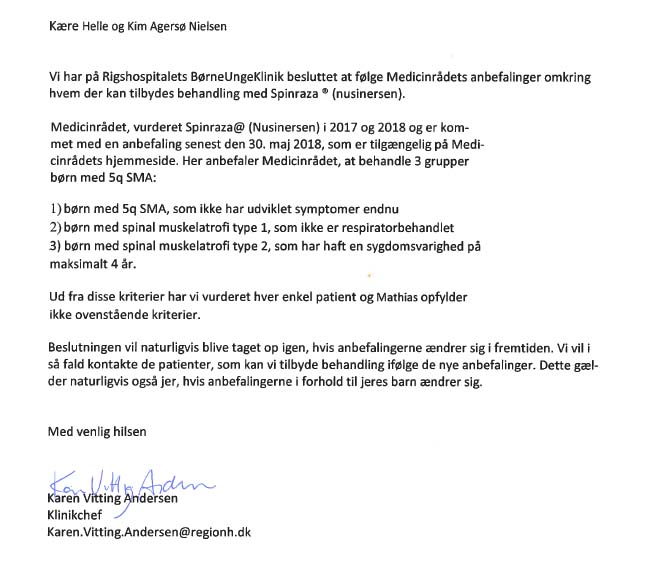 Kære Helle og Kim Agersø Nielsen

Vi har på Rigshospitalets BørneUngeKlinik besluttet at følge Medicinrådets anbefalinger omkring hvem der kan tilbydes behandling med Spinraza ® (nusinersen).

Medicinrådet, vurderet Spinraza@ (Nusinersen) i 2017 og 2018 og er kommet med en anbefaling senest den 30. maj 2018, som er tilgængelig på Medicinrådets hjemmeside. Her anbefaler Medicinrådet, at behandle 3 grupper børn med 5q SMA:

1) børn med 5q SMA, som ikke har udviklet symptomer endnu
2) børn med spinal muskelatrofi type 1, som ikke er respiratorbehandlet
3) børn med spinal muskelatrofi type 2, som har haft en sygdomsvarighed på maksimalt 4 år.

Ud fra disse kriterier har vi vurderet hver enkel patient og Mathias opfylder ikke ovenstående kriterier.

Beslutningen vil naturligvis blive taget op igen, hvis anbefalingerne ændrer sig i fremtiden. Vi vil i så fald kontakte de patienter, som kan vi tilbyde behandling ifølge de nye anbefalinger. Dette gælder naturligvis også jer, hvis anbefalingerne i forhold til jeres barn ændrer sig.

Med venlig hilsen

Karen Vitting Andersen
Karen Vitting Andersen
Klinikchef
Karen.Vitting.Andersen@regionh.dk